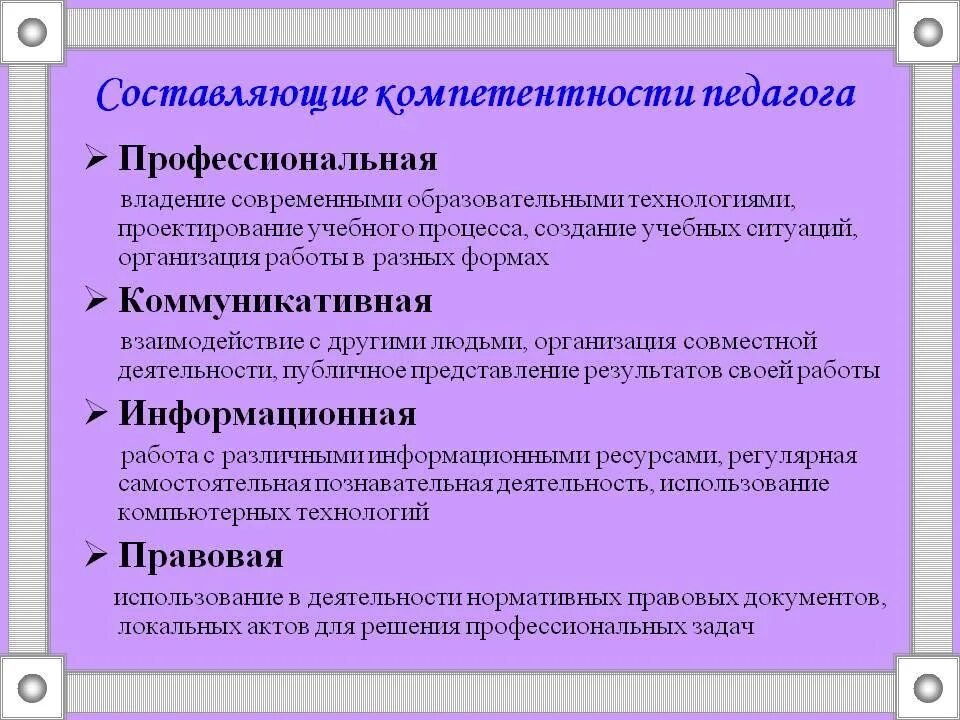 Составляющие компетентности педагога

➢ Профессиональная

владение современными образовательными технологиями, проектирование учебного процесса, создание учебных ситуаций, организация работы в разных формах

➢ Коммуникативная

взаимодействие с другими людьми, организация совместной деятельности, публичное представление результатов своей работы

➢ Информационная

работа с различными информационными ресурсами, регулярная самостоятельная познавательная деятельность, использование компьютерных технологий

➢ Правовая

использование в деятельности нормативных правовых документов, локальных актов для решения профессиональных задач